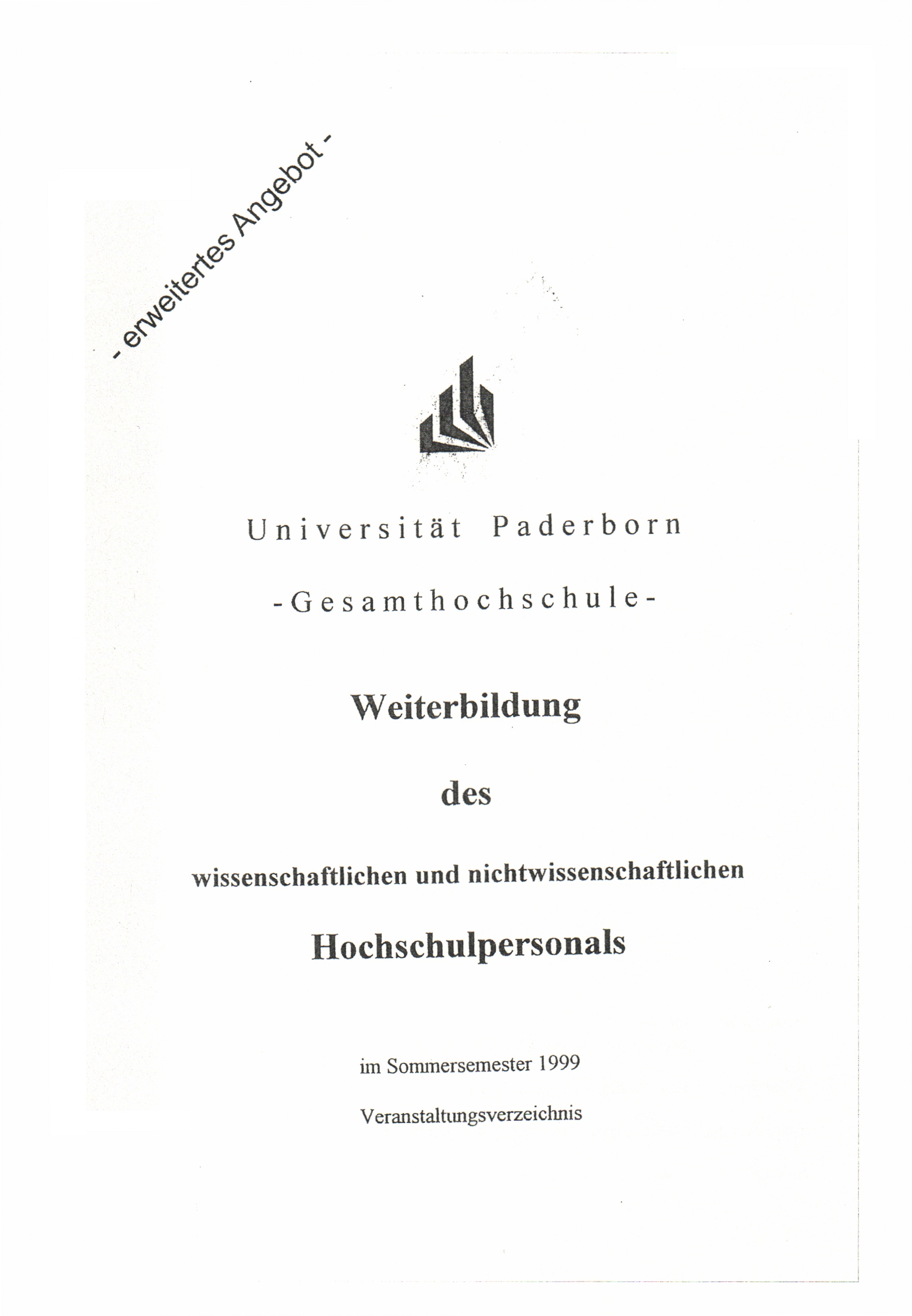 - erweitertes Angebot -

Universität Paderborn

-Gesamthochschule-

Weiterbildung

des

wissenschaftlichen und nichtwissenschaftlichen

Hochschulpersonals

im Sommersemester 1999

Veranstaltungsverzeichnis